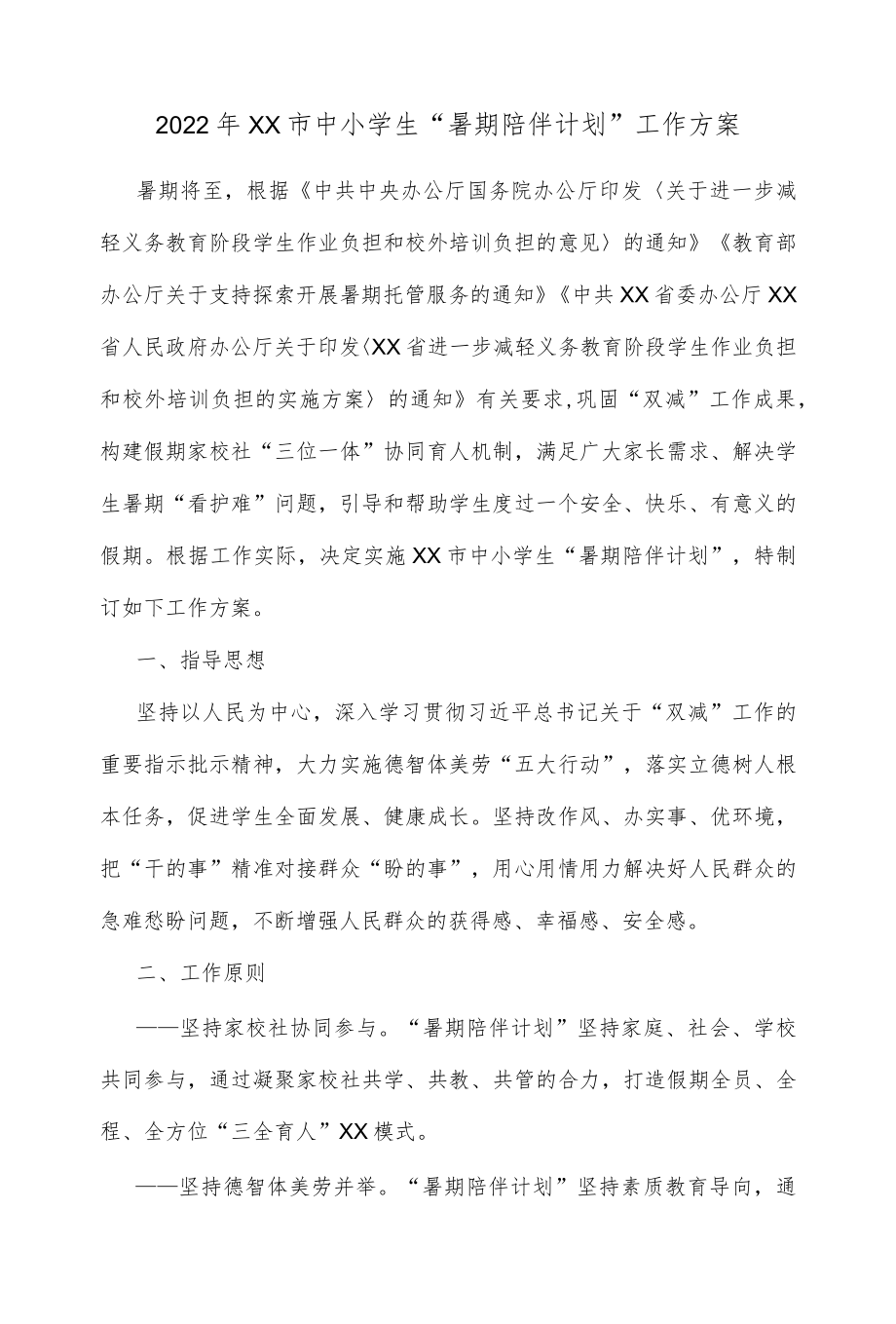 2022年XX市中小学生“暑期陪伴计划”工作方案

暑期将至，根据《中共中央办公厅国务院办公厅印发〈关于进一步减轻义务教育阶段学生作业负担和校外培训负担的意见〉的通知》《教育部办公厅关于支持探索开展暑期托管服务的通知》《中共XX省委办公厅XX省人民政府办公厅关于印发〈XX省进一步减轻义务教育阶段学生作业负担和校外培训负担的实施方案〉的通知》有关要求,巩固“双减”工作成果，构建假期家校社“三位一体”协同育人机制，满足广大家长需求、解决学生暑期“看护难”问题，引导和帮助学生度过一个安全、快乐、有意义的假期。根据工作实际，决定实施XX市中小学生“暑期陪伴计划”，特制订如下工作方案。

一、指导思想

坚持以人民为中心，深入学习贯彻习近平总书记关于“双减”工作的重要指示批示精神，大力实施德智体美劳“五大行动”，落实立德树人根本任务，促进学生全面发展、健康成长。坚持改作风、办实事、优环境，把“干的事”精准对接群众“盼的事”，用心用情用力解决好人民群众的急难愁盼问题，不断增强人民群众的获得感、幸福感、安全感。

二、工作原则

——坚持家校社协同参与。“暑期陪伴计划”坚持家庭、社会、学校共同参与，通过凝聚家校社共学、共教、共管的合力，打造假期全员、全程、全方位“三全育人”XX模式。

——坚持德智体美劳并举。“暑期陪伴计划”坚持素质教育导向，通